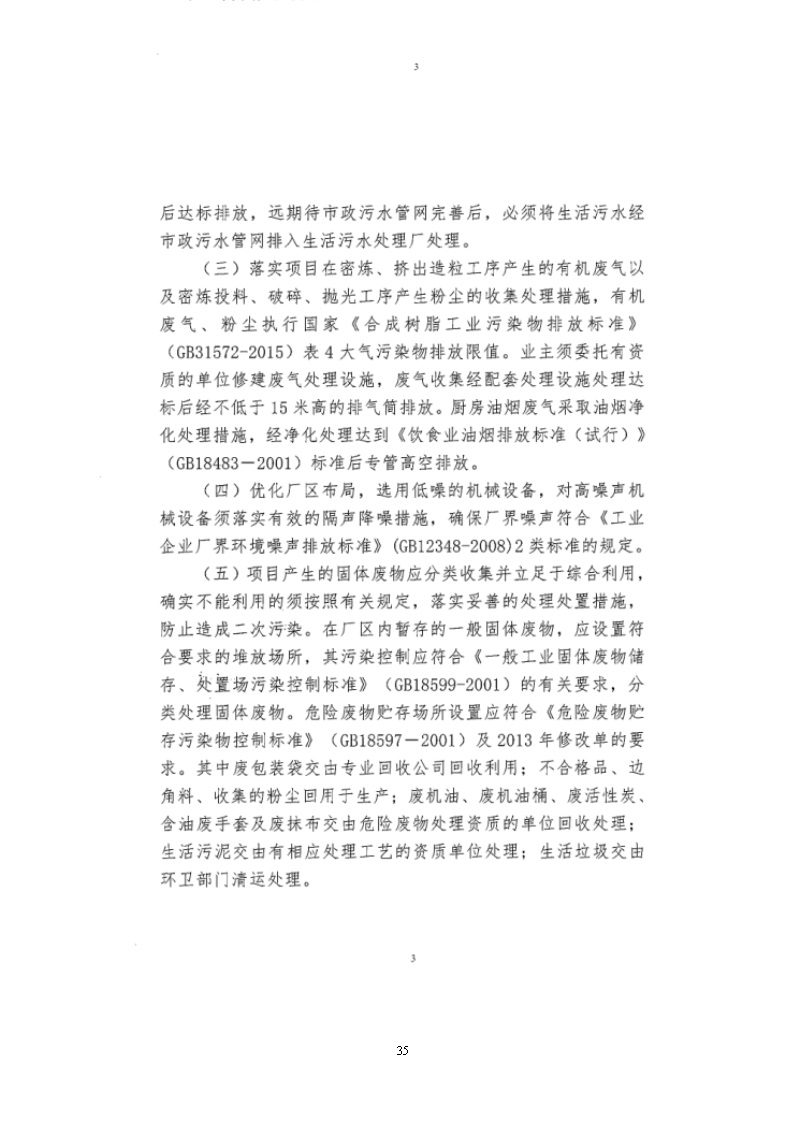 3

后达标排放，远期待市政污水管网完善后，必须将生活污水经市政污水管网排入生活污水处理厂处理。

（三）落实项目在密炼、挤出造粒工序产生的有机废气以及密炼投料、破碎、抛光工序产生粉尘的收集处理措施，有机废气、粉尘执行国家《合成树脂工业污染物排放标准》（GB31572-2015）表4大气污染物排放限值。业主须委托有资质的单位修建废气处理设施，废气收集经配套处理设施处理达标后经不低于15米高的排气筒排放。厨房油烟废气采取油烟净化处理措施，经净化处理达到《饮食业油烟排放标准（试行）》（GB18483－2001）标准后专管高空排放。

（四）优化厂区布局，选用低噪的机械设备，对高噪声机械设备须落实有效的隔声降噪措施，确保厂界噪声符合《工业企业厂界环境噪声排放标准》(GB12348-2008)2类标准的规定。

（五）项目产生的固体废物应分类收集并立足于综合利用，确实不能利用的须按照有关规定，落实妥善的处理处置措施，防止造成二次污染。在厂区内暂存的一般固体废物，应设置符合要求的堆放场所，其污染控制应符合《一般工业固体废物储存、处置场污染控制标准》（GB18599-2001）的有关要求，分类处理固体废物。危险废物贮存场所设置应符合《危险废物贮存污染物控制标准》（GB18597－2001）及2013年修改单的要求。其中废包装袋交由专业回收公司回收利用；不合格品、边角料、收集的粉尘回用于生产；废机油、废机油桶、废活性炭、含油废手套及废抹布交由危险废物处理资质的单位回收处理；生活污泥交由有相应处理工艺的资质单位处理；生活垃圾交由环卫部门清运处理。

3

35